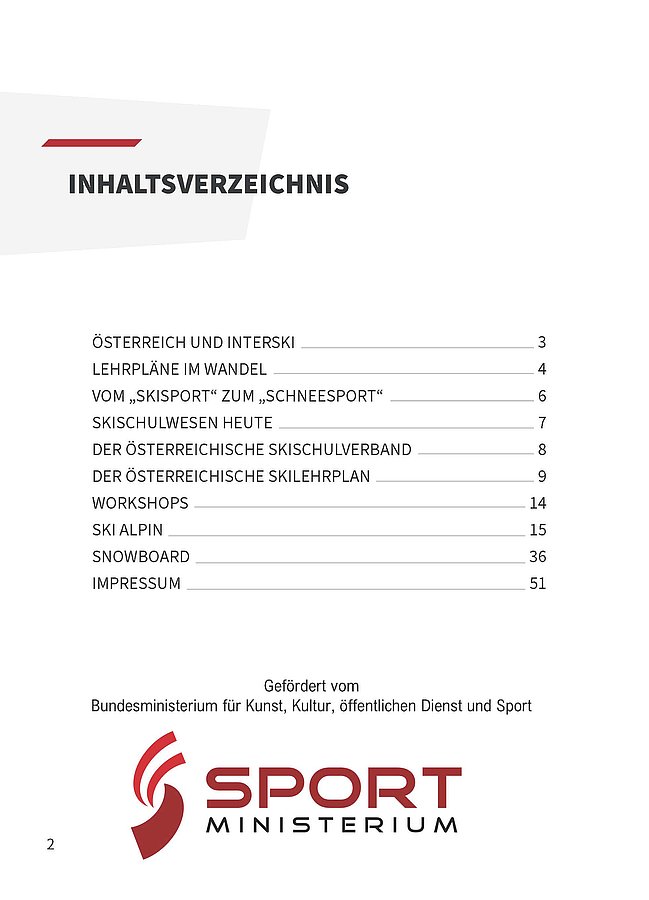 INHALTSVERZEICHNIS

ÖSTERREICH UND INTERSKI 3
LEHRPLÄNE IM WANDEL 4
VOM „SKISPORT“ ZUM „SCHNEESPORT“ 6
SKISCHULWESEN HEUTE 7
DER ÖSTERREICHISCHE SKISCHULVERBAND 8
DER ÖSTERREICHISCHE SKILEHRPLAN 9
WORKSHOPS 14
SKI ALPIN 15
SNOWBOARD 36
IMPRESSUM 51

Gefördert vom
Bundesministerium für Kunst, Kultur, öffentlichen Dienst und Sport

SPORT
MINISTERIUM

2